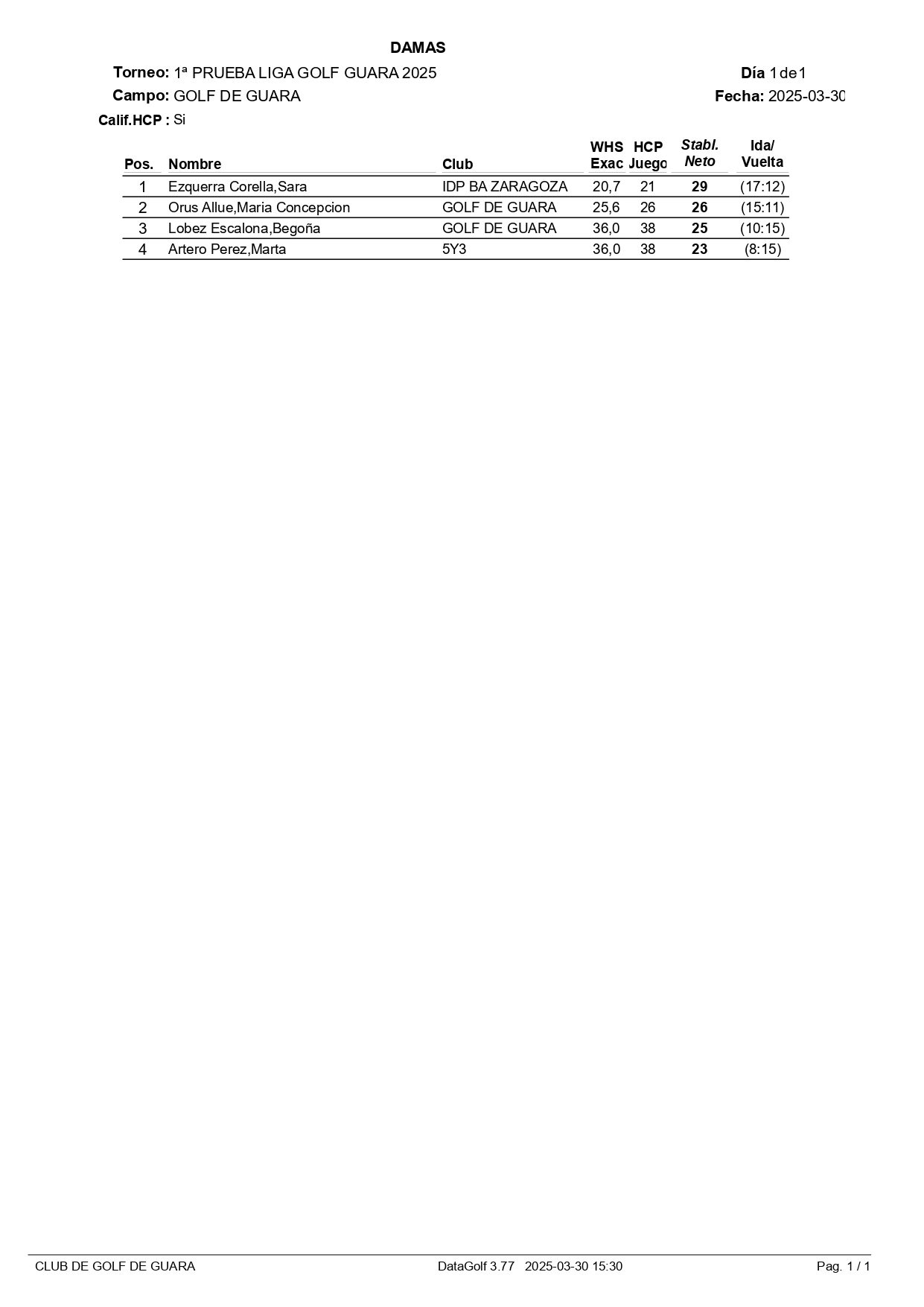 DAMAS

Torneo: 1ª PRUEBA LIGA GOLF GUARA 2025
Día 1 de 1

Campo: GOLF DE GUARA
Fecha: 2025-03-30

Calif.HCP : Si

| Pos. | Nombre | Club | WHS Exac | HCP Juego | Stabl. Neto | Ida/ Vuelta |
|---|---|---|---|---|---|---|
| 1 | Ezquerra Corella,Sara | IDP BA ZARAGOZA | 20,7 | 21 | 29 | (17:12) |
| 2 | Orus Allue,Maria Concepcion | GOLF DE GUARA | 25,6 | 26 | 26 | (15:11) |
| 3 | Lobez Escalona,Begoña | GOLF DE GUARA | 36,0 | 38 | 25 | (10:15) |
| 4 | Artero Perez,Marta | 5Y3 | 36,0 | 38 | 23 | (8:15) |

CLUB DE GOLF DE GUARA
DataGolf 3.77 2025-03-30 15:30
Pag. 1 / 1